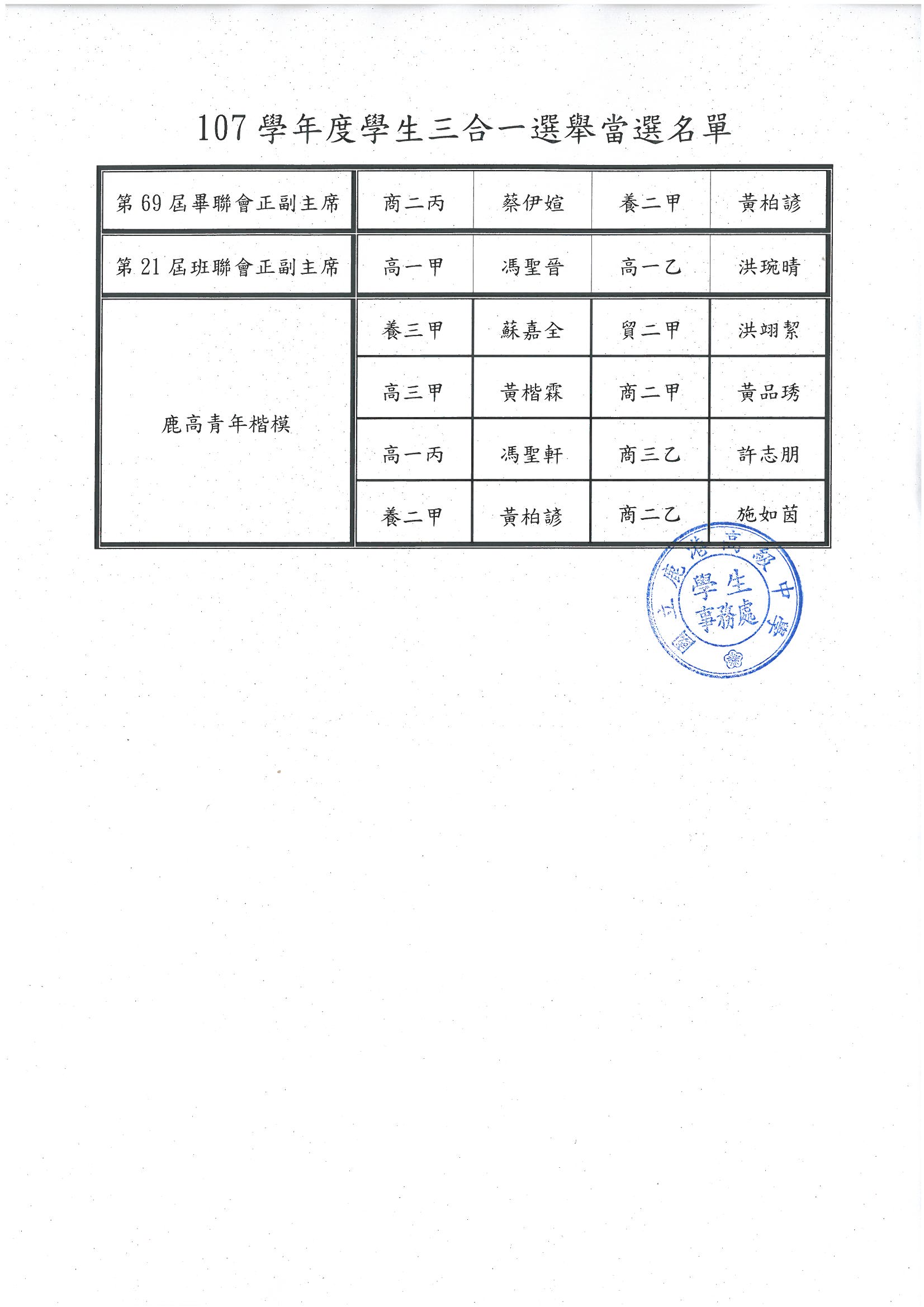 107 學年度學生三合一選舉當選名單

| 第 69 屆畢聯會正副主席 | 商二丙 | 蔡伊媗 | 養二甲 | 黃柏諺 |
|---|---|---|---|---|
| 第 21 屆班聯會正副主席 | 高一甲 | 馮聖晉 | 高一乙 | 洪琬晴 |
| 鹿高青年楷模 | 養三甲 | 蘇嘉全 | 貿二甲 | 洪翊絜 |
| | 高三甲 | 黃楷霖 | 商二甲 | 黃品琇 |
| | 高一丙 | 馮聖軒 | 商三乙 | 許志朋 |
| | 養二甲 | 黃柏諺 | 商二乙 | 施如茵 |

國立鹿港高級中學
學生事務處